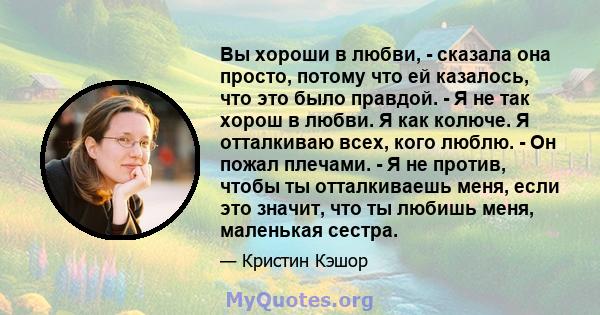 Вы хороши в любви, - сказала она просто, потому что ей казалось, что это было правдой. - Я не так хорош в любви. Я как колюче. Я отталкиваю всех, кого люблю. - Он пожал плечами. - Я не против, чтобы ты отталкиваешь меня, если это значит, что ты любишь меня, маленькая сестра.

— Кристин Кэшор

MyQuotes.org